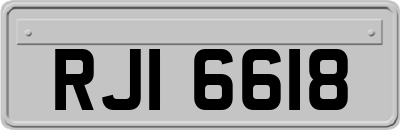 RJI 6618